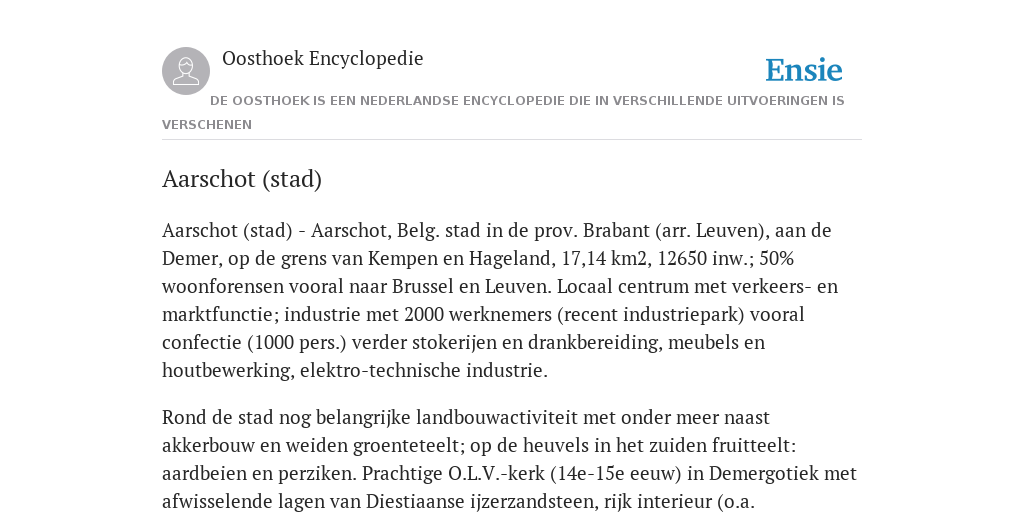 Oosthoek Encyclopedie

Ensie

DE OOSTHOEK IS EEN NEDERLANDSE ENCYCLOPEDIE DIE IN VERSCHILLENDE UITVOERINGEN IS VERSCHENEN

Aarschot (stad)

Aarschot (stad) - Aarschot, Belg. stad in de prov. Brabant (arr. Leuven), aan de Demer, op de grens van Kempen en Hageland, 17,14 km2, 12650 inw.; 50% woonforensen vooral naar Brussel en Leuven. Locaal centrum met verkeers- en marktfunctie; industrie met 2000 werknemers (recent industriepark) vooral confectie (1000 pers.) verder stokerijen en drankbereiding, meubels en houtbewerking, elektro-technische industrie.

Rond de stad nog belangrijke landbouwactiviteit met onder meer naast akkerbouw en weiden groenteteelt; op de heuvels in het zuiden fruitteelt: aardbeien en perziken. Prachtige O.L.V.-kerk (14e-15e eeuw) in Demergotiek met afwisselende lagen van Diestiaanse ijzerzandsteen, rijk interieur (o.a.